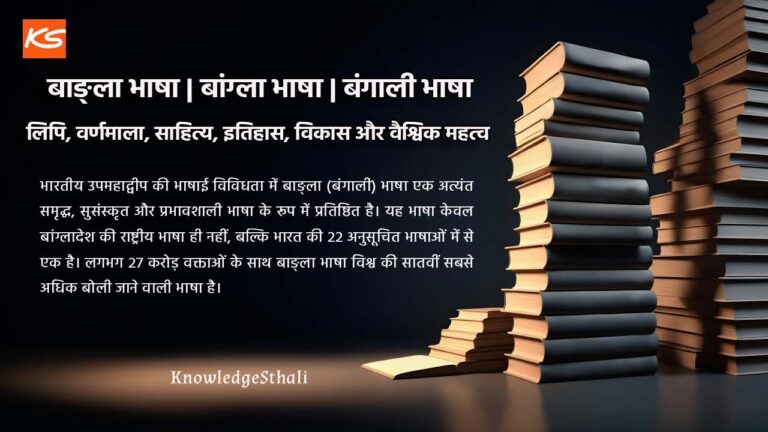 KS

बाङ्ला भाषा | बांग्ला भाषा | बंगाली भाषा

लिपि, वर्णमाला, साहित्य, इतिहास, विकास और वैश्विक महत्व

भारतीय उपमहाद्वीप की भाषाई विविधता में बाङ्ला (बंगाली) भाषा एक अत्यंत समृद्ध, सुसंस्कृत और प्रभावशाली भाषा के रूप में प्रतिष्ठित है। यह भाषा केवल बांग्लादेश की राष्ट्रीय भाषा ही नहीं, बल्कि भारत की 22 अनुसूचित भाषाओं में से एक है। लगभग 27 करोड़ वक्ताओं के साथ बाङ्ला भाषा विश्व की सातवीं सबसे अधिक बोली जाने वाली भाषा है।

KnowledgeSthali